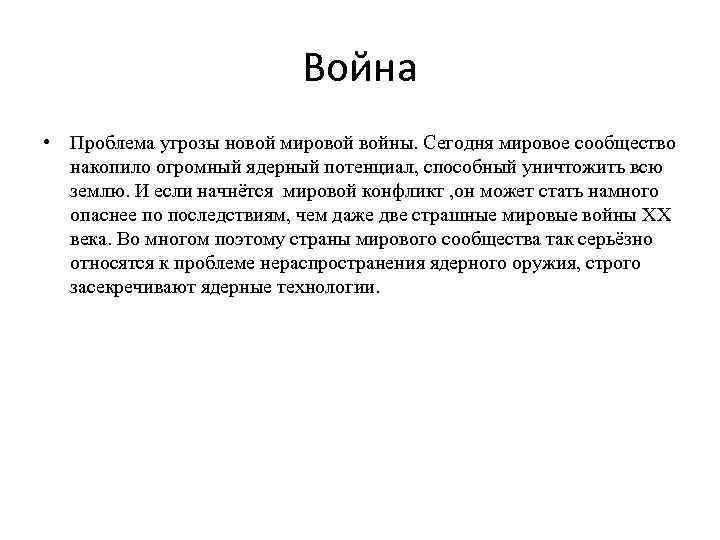 Война

• Проблема угрозы новой мировой войны. Сегодня мировое сообщество накопило огромный ядерный потенциал, способный уничтожить всю землю. И если начнётся мировой конфликт ,он может стать намного опаснее по последствиям, чем даже две страшные мировые войны XX века. Во многом поэтому страны мирового сообщества так серьёзно относятся к проблеме нераспространения ядерного оружия, строго засекречивают ядерные технологии.